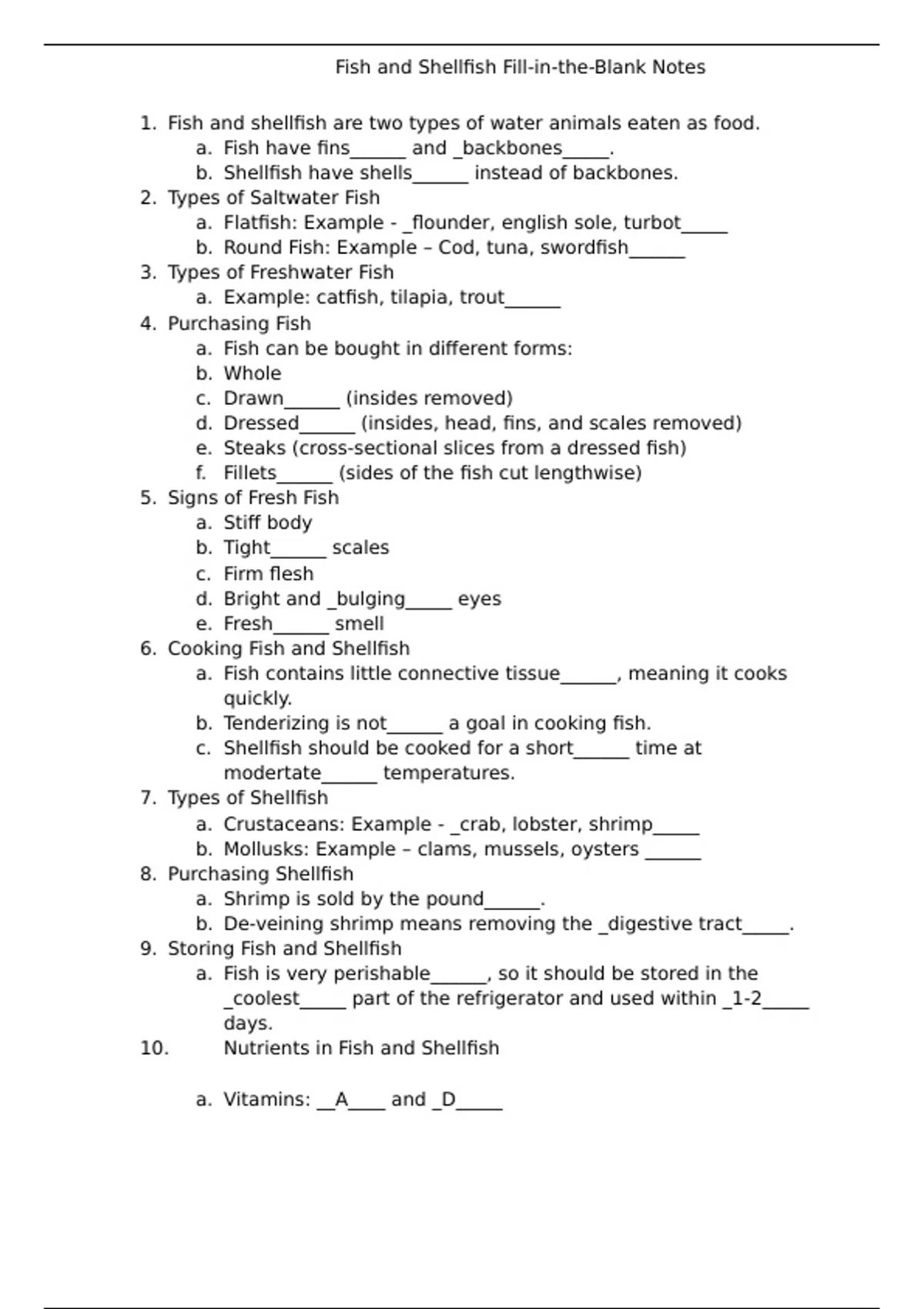 Fish and Shellfish Fill-in-the-Blank Notes

1. Fish and shellfish are two types of water animals eaten as food.
a. Fish have fins______ and _backbones_____.
b. Shellfish have shells______ instead of backbones.
2. Types of Saltwater Fish
a. Flatfish: Example - _flounder, english sole, turbot_____
b. Round Fish: Example – Cod, tuna, swordfish______
3. Types of Freshwater Fish
a. Example: catfish, tilapia, trout______
4. Purchasing Fish
a. Fish can be bought in different forms:
b. Whole
c. Drawn______ (insides removed)
d. Dressed______ (insides, head, fins, and scales removed)
e. Steaks (cross-sectional slices from a dressed fish)
f. Fillets______ (sides of the fish cut lengthwise)
5. Signs of Fresh Fish
a. Stiff body
b. Tight______ scales
c. Firm flesh
d. Bright and _bulging_____ eyes
e. Fresh______ smell
6. Cooking Fish and Shellfish
a. Fish contains little connective tissue______, meaning it cooks quickly.
b. Tenderizing is not______ a goal in cooking fish.
c. Shellfish should be cooked for a short______ time at modertate______ temperatures.
7. Types of Shellfish
a. Crustaceans: Example - _crab, lobster, shrimp_____
b. Mollusks: Example – clams, mussels, oysters ______
8. Purchasing Shellfish
a. Shrimp is sold by the pound______.
b. De-veining shrimp means removing the _digestive tract_____.
9. Storing Fish and Shellfish
a. Fish is very perishable______, so it should be stored in the _coolest_____ part of the refrigerator and used within _1-2_____ days.
10. Nutrients in Fish and Shellfish

a. Vitamins: __A____ and _D_____